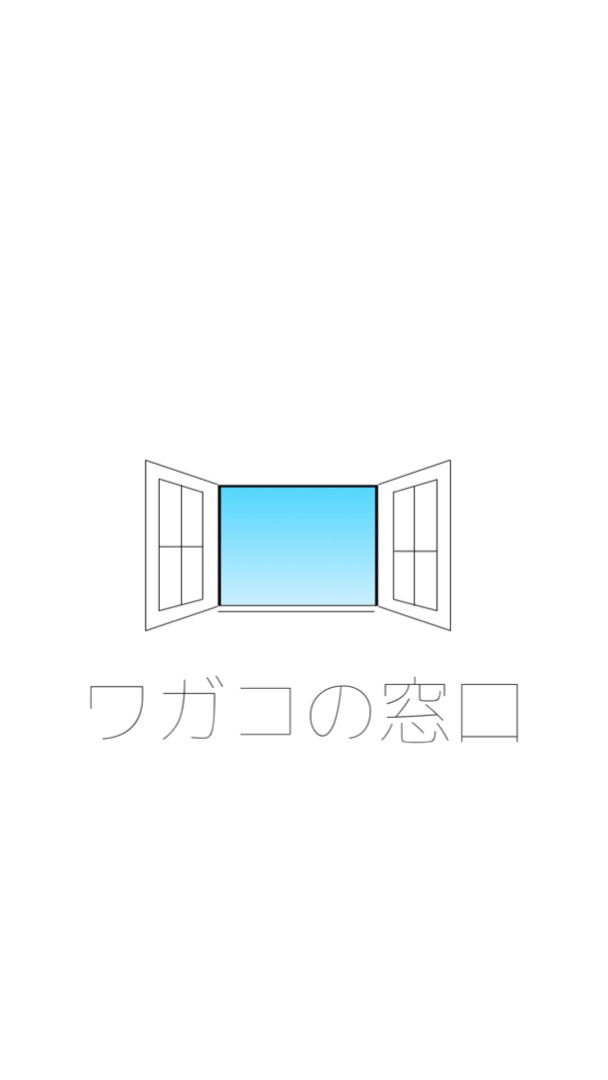 ワガコの窓口